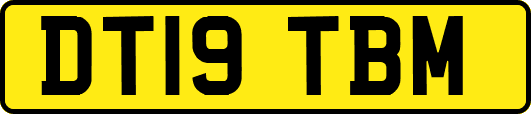 DT19 TBM